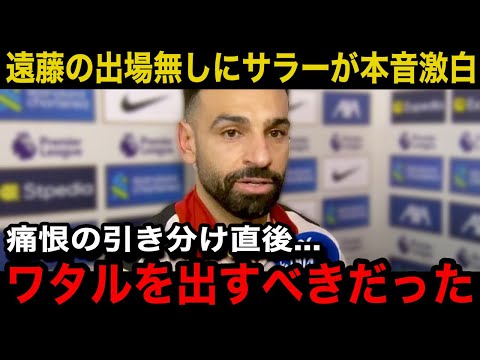 遠藤の出場無しにサラーが本音激白

Premier League

Premier League

Stpedia

痛恨の引き分け直後...

ワタルを出すべきだった